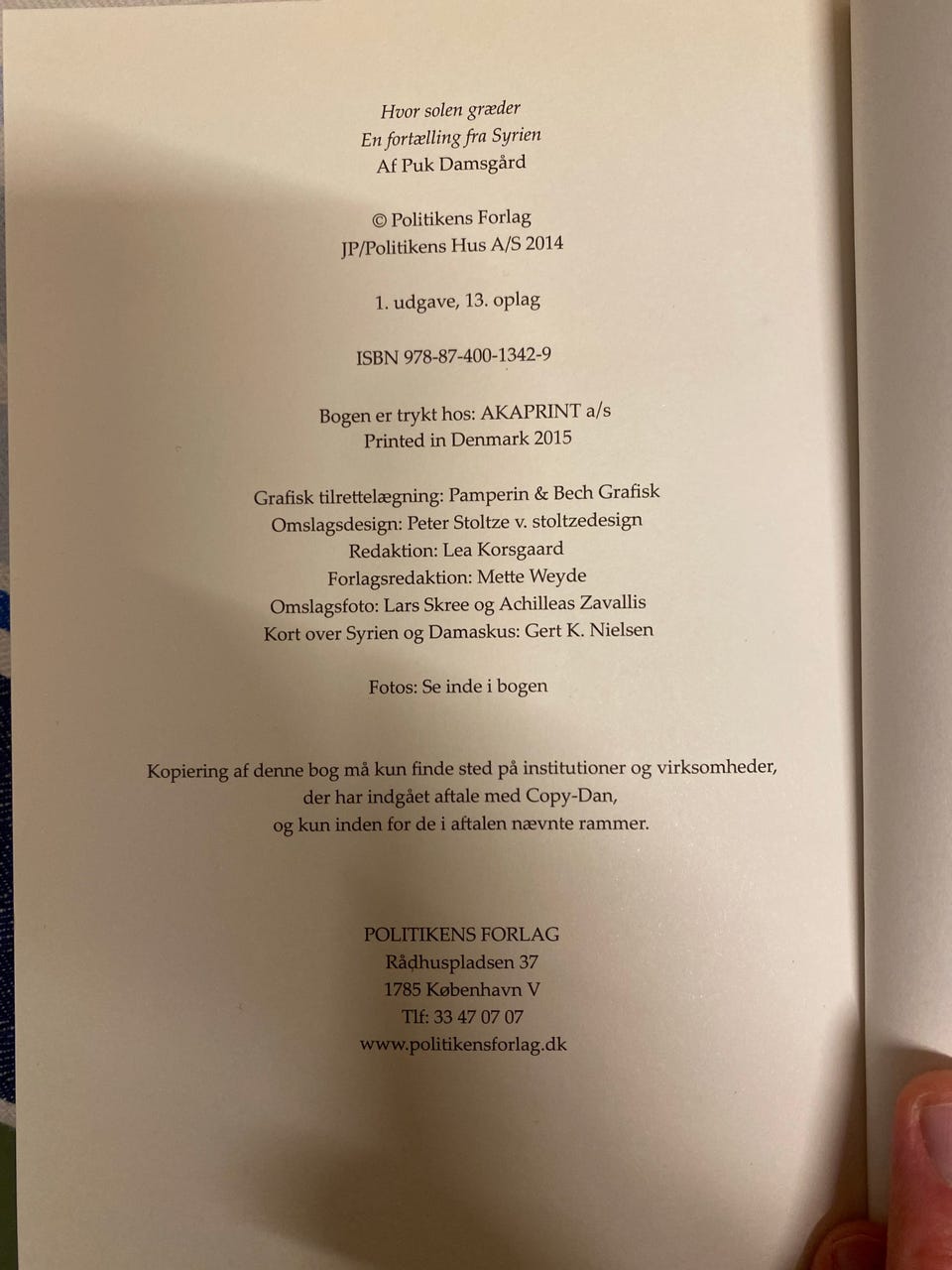 Hvor solen græder
En fortælling fra Syrien
Af Puk Damsgård

© Politikens Forlag
JP/Politikens Hus A/S 2014

1. udgave, 13. oplag

ISBN 978-87-400-1342-9

Bogen er trykt hos: AKAPRINT a/s
Printed in Denmark 2015

Grafisk tilrettelægning: Pamperin & Bech Grafisk
Omslagsdesign: Peter Stoltze v. stoltzedesign
Redaktion: Lea Korsgaard
Forlagsredaktion: Mette Weyde
Omslagsfoto: Lars Skree og Achilleas Zavallis
Kort over Syrien og Damaskus: Gert K. Nielsen

Fotos: Se inde i bogen

Kopiering af denne bog må kun finde sted på institutioner og virksomheder, der har indgået aftale med Copy-Dan, og kun inden for de i aftalen nævnte rammer.

POLITIKENS FORLAG
Rådhuspladsen 37
1785 København V
Tlf: 33 47 07 07
www.politikensforlag.dk